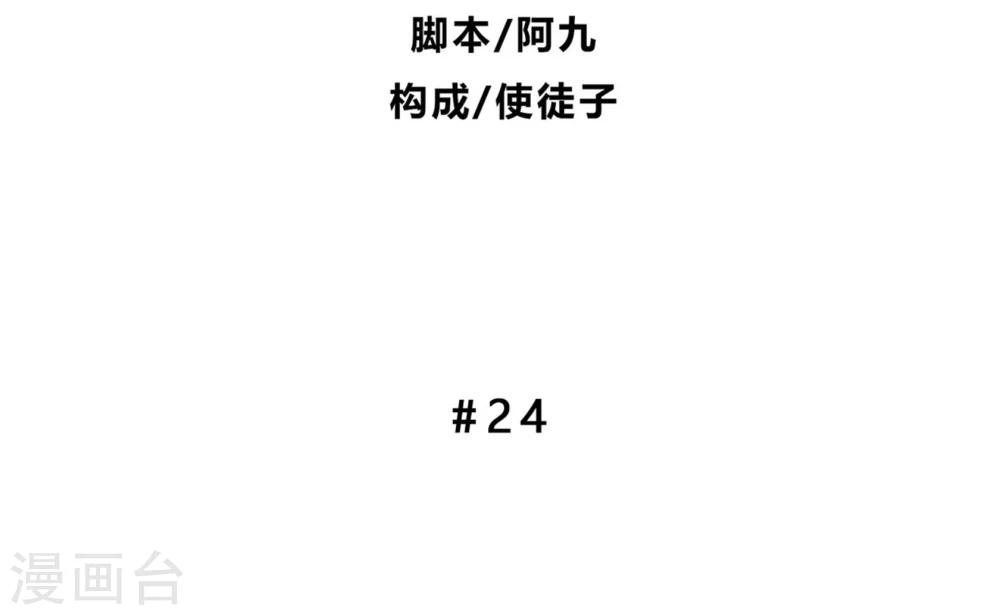 脚本/阿九

构成/使徒子

#24

漫画台